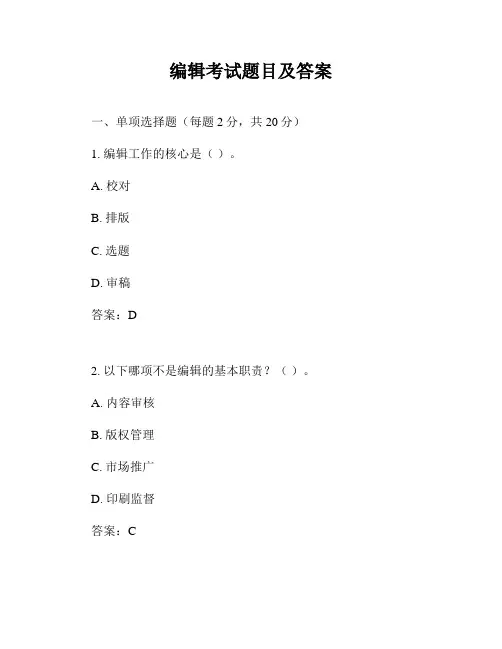 编辑考试题目及答案

一、单项选择题（每题 2 分，共 20 分）

1. 编辑工作的核心是（ ）。

A. 校对

B. 排版

C. 选题

D. 审稿

答案：D

2. 以下哪项不是编辑的基本职责？（ ）。

A. 内容审核

B. 版权管理

C. 市场推广

D. 印刷监督

答案：C